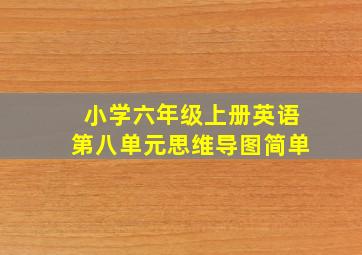 小学六年级上册英语
第八单元思维导图简单